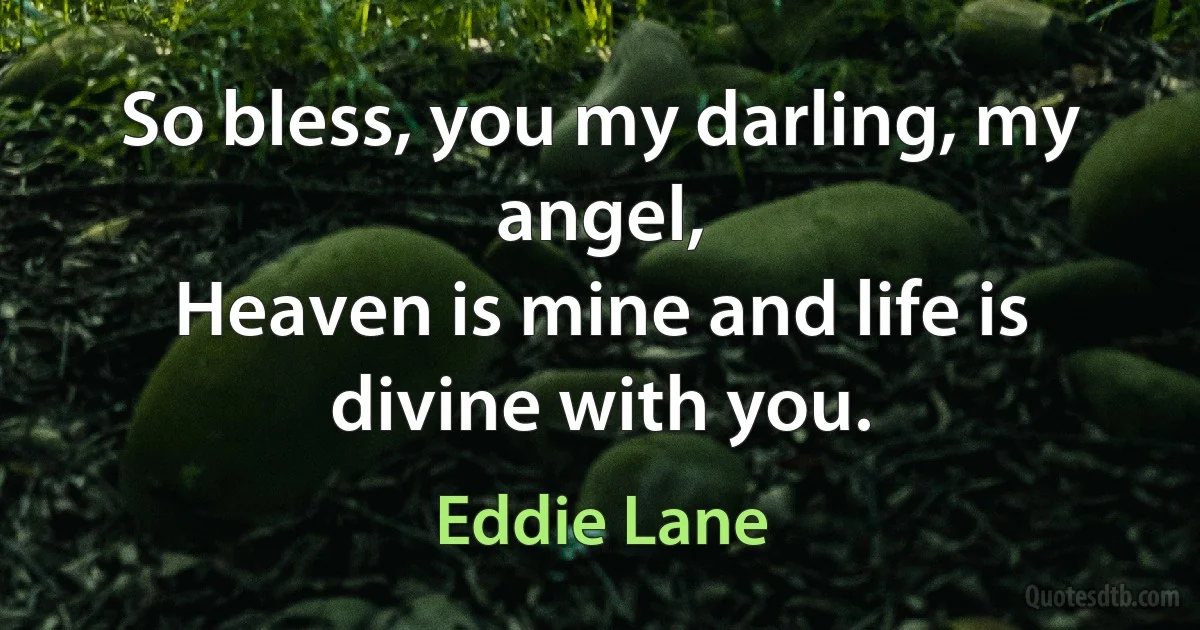 So bless, you my darling, my angel,
Heaven is mine and life is divine with you.

Eddie Lane

Quotesdtb.com